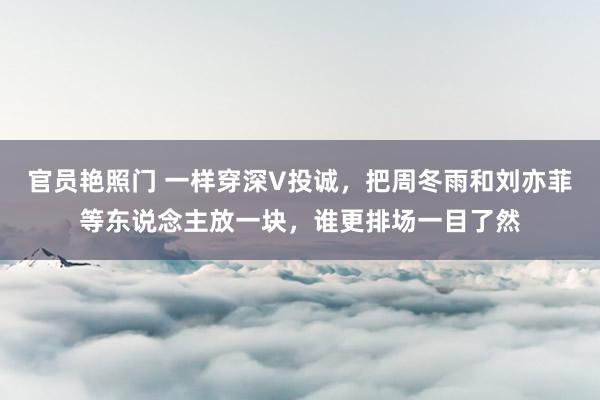 官员艳照门 一样穿深V投诚，把周冬雨和刘亦菲等东说念主放一块，谁更排场一目了然